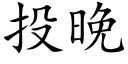 投晚